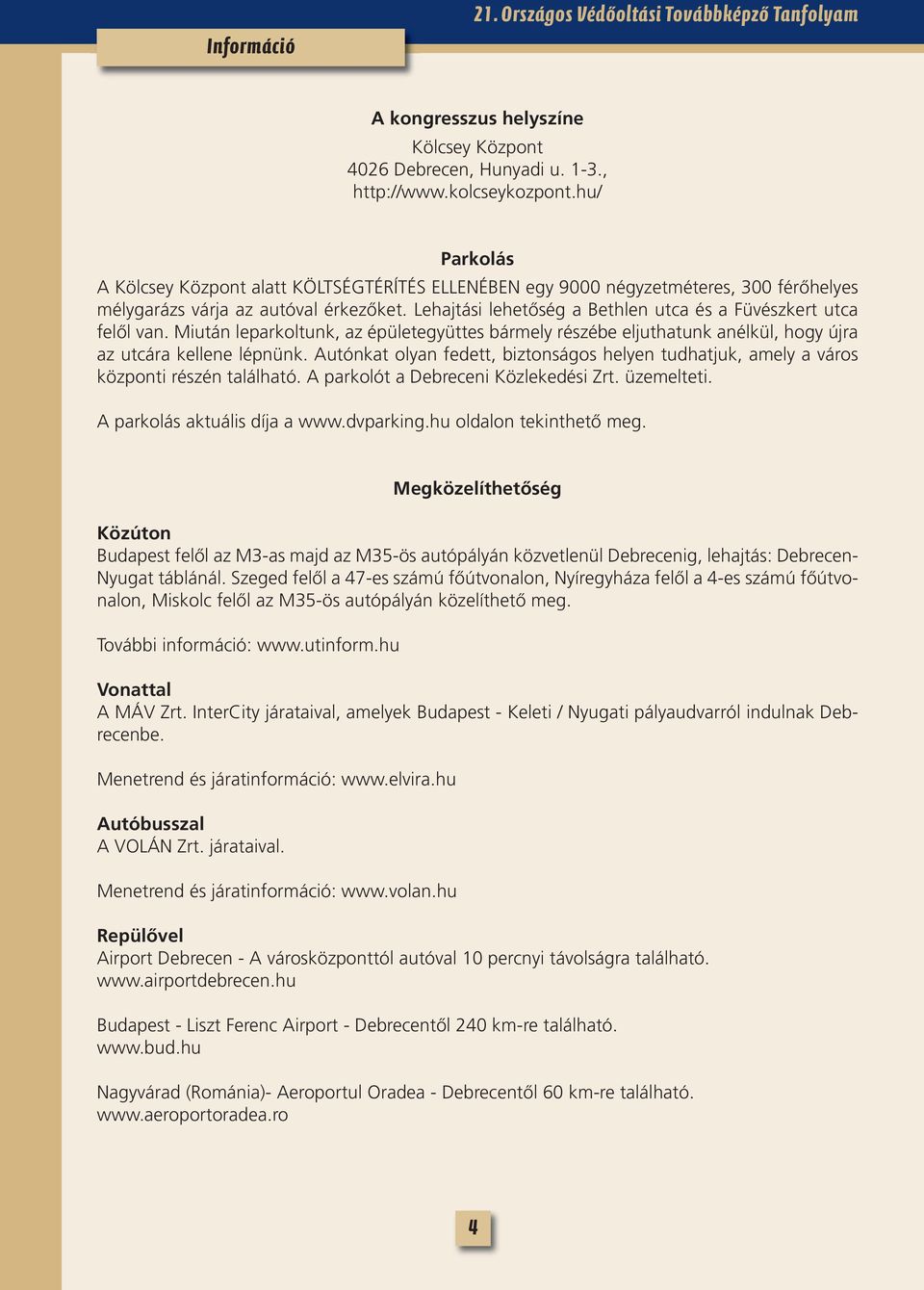 21. Országos Védőoltási Továbbképző Tanfolyam

Információ

A kongresszus helyszíne
Kölcsey Központ
4026 Debrecen, Hunyadi u. 1-3.,
http://www.kolcseykozpont.hu/

Parkolás
A Kölcsey Központ alatt KÖLTSÉGTÉRÍTÉS ELLENÉBEN egy 9000 négyzetméteres, 300 férőhelyes mélygarázs várja az autóval érkezőket. Lehajtási lehetőség a Bethlen utca és a Füvészkert utca felől van. Miután leparkoltunk, az épületegyüttes bármely részébe eljuthatunk anélkül, hogy újra az utcára kellene lépnünk. Autónkat olyan fedett, biztonságos helyen tudhatjuk, amely a város központi részén található. A parkolót a Debreceni Közlekedési Zrt. üzemelteti.

A parkolás aktuális díja a www.dvparking.hu oldalon tekinthető meg.

Megközelíthetőség

Közúton
Budapest felől az M3-as majd az M35-ös autópályán közvetlenül Debrecenig, lehajtás: Debrecen-Nyugat táblánál. Szeged felől a 47-es számú főútvonalon, Nyíregyháza felől a 4-es számú főútvonalon, Miskolc felől az M35-ös autópályán közelíthető meg.

További információ: www.utinform.hu

Vonattal
A MÁV Zrt. InterCity járataival, amelyek Budapest - Keleti / Nyugati pályaudvarról indulnak Debrecenbe.

Menetrend és járatinformáció: www.elvira.hu

Autóbusszal
A VOLÁN Zrt. járataival.

Menetrend és járatinformáció: www.volan.hu

Repülővel
Airport Debrecen - A városközponttól autóval 10 percnyi távolságra található.
www.airportdebrecen.hu

Budapest - Liszt Ferenc Airport - Debrecentől 240 km-re található.
www.bud.hu

Nagyvárad (Románia)- Aeroportul Oradea - Debrecentől 60 km-re található.
www.aeroportoradea.ro

4